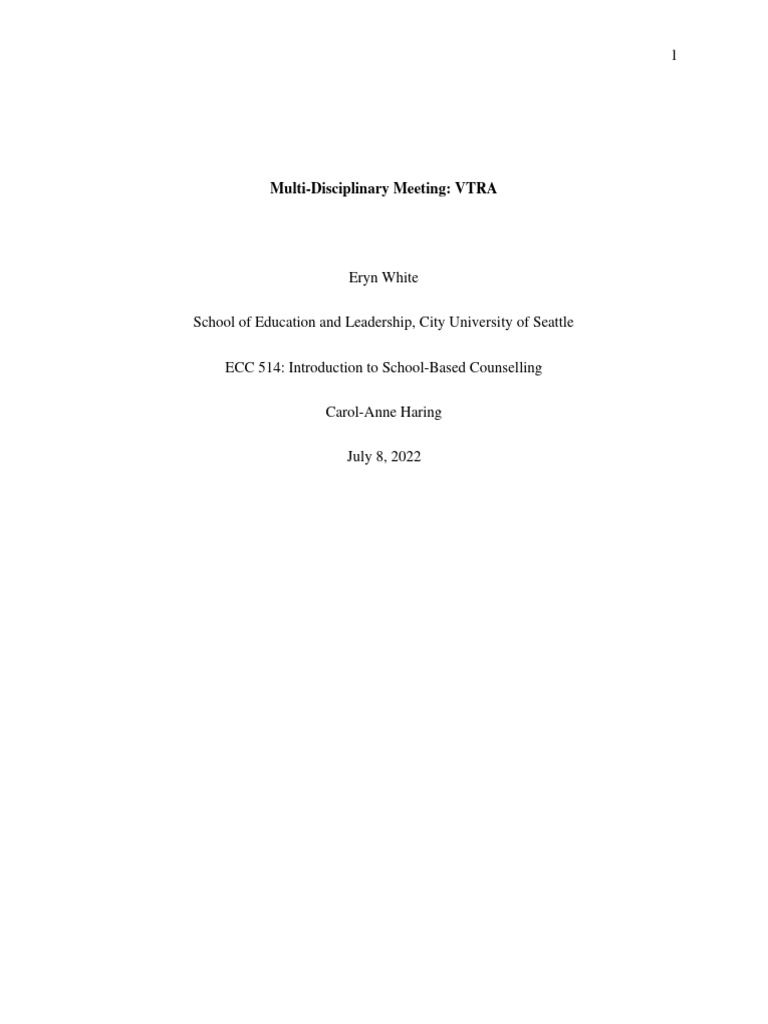 1

Multi-Disciplinary Meeting: VTRA

Eryn White

School of Education and Leadership, City University of Seattle

ECC 514: Introduction to School-Based Counselling

Carol-Anne Haring

July 8, 2022